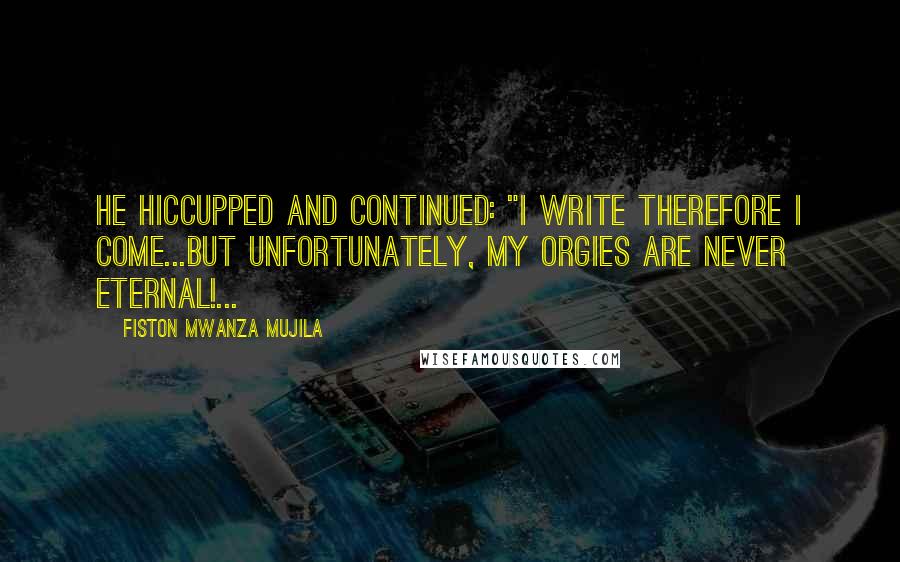 HE HICCUPPED AND CONTINUED: "I WRITE THEREFORE I COME...BUT UNFORTUNATELY, MY ORGIES ARE NEVER ETERNAL!...

FISTON MWANZA MUJILA

WISEFAMOUSQUOTES.COM